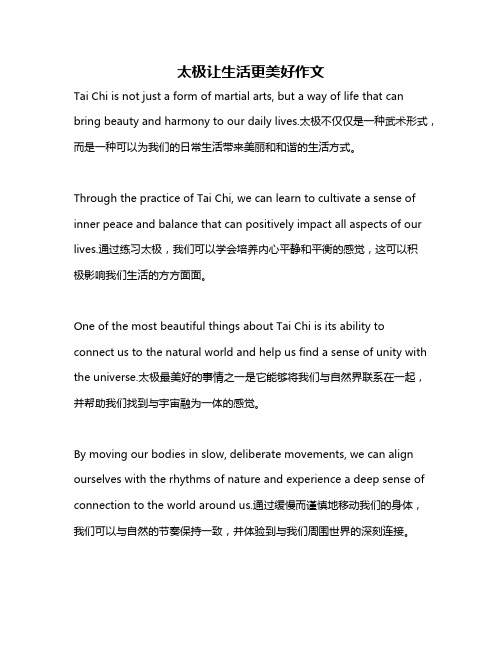 太极让生活更美好作文

Tai Chi is not just a form of martial arts, but a way of life that can bring beauty and harmony to our daily lives.太极不仅仅是一种武术形式，而是一种可以为我们的日常生活带来美丽和和谐的生活方式。

Through the practice of Tai Chi, we can learn to cultivate a sense of inner peace and balance that can positively impact all aspects of our lives.通过练习太极，我们可以学会培养内心平静和平衡的感觉，这可以积极影响我们生活的方方面面。

One of the most beautiful things about Tai Chi is its ability to connect us to the natural world and help us find a sense of unity with the universe.太极最美好的事情之一是它能够将我们与自然界联系在一起，并帮助我们找到与宇宙融为一体的感觉。

By moving our bodies in slow, deliberate movements, we can align ourselves with the rhythms of nature and experience a deep sense of connection to the world around us.通过缓慢而谨慎地移动我们的身体，我们可以与自然的节奏保持一致，并体验到与我们周围世界的深刻连接。